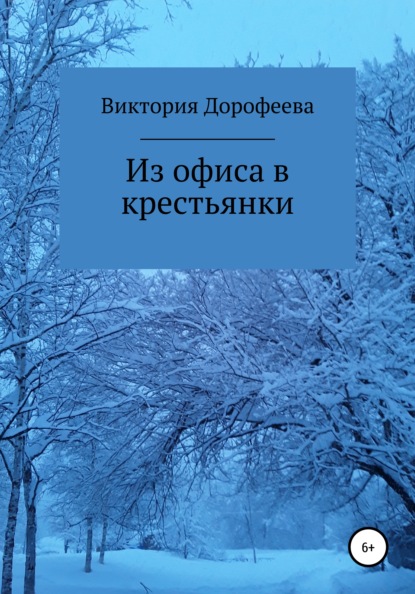 Виктория Дорофеева

Из офиса в крестьянки

6+